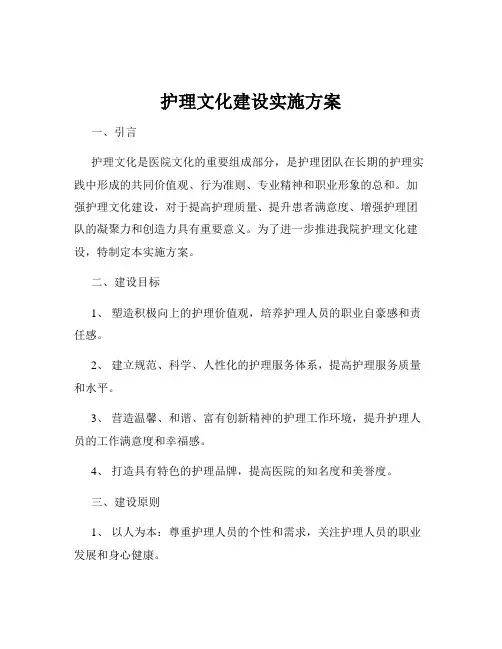 护理文化建设实施方案

一、引言

护理文化是医院文化的重要组成部分，是护理团队在长期的护理实践中形成的共同价值观、行为准则、专业精神和职业形象的总和。加强护理文化建设，对于提高护理质量、提升患者满意度、增强护理团队的凝聚力和创造力具有重要意义。为了进一步推进我院护理文化建设，特制定本实施方案。

二、建设目标

1、 塑造积极向上的护理价值观，培养护理人员的职业自豪感和责任感。

2、 建立规范、科学、人性化的护理服务体系，提高护理服务质量和水平。

3、 营造温馨、和谐、富有创新精神的护理工作环境，提升护理人员的工作满意度和幸福感。

4、 打造具有特色的护理品牌，提高医院的知名度和美誉度。

三、建设原则

1、 以人为本：尊重护理人员的个性和需求，关注护理人员的职业发展和身心健康。